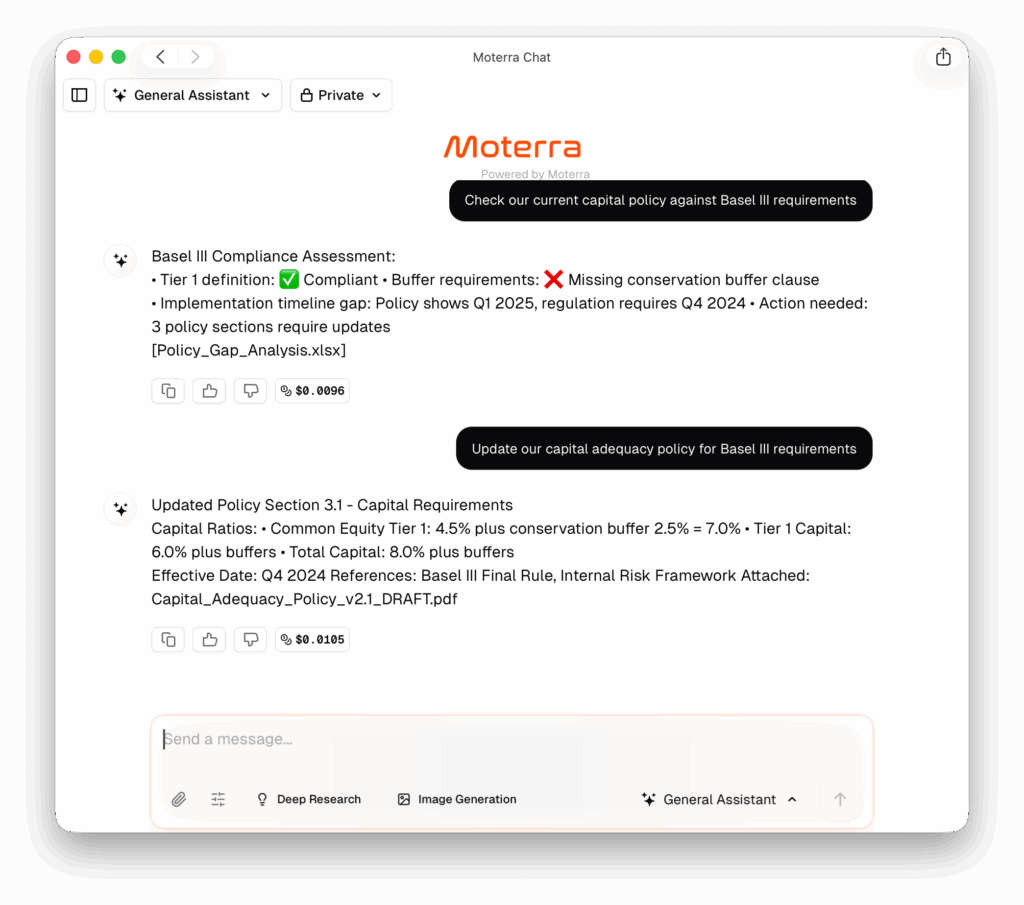 Moterra Chat

General Assistant

Private

Moterra

Powered by Moterra

Check our current capital policy against Basel III requirements

Basel III Compliance Assessment:
• Tier 1 definition: ✅ Compliant • Buffer requirements: ❌ Missing conservation buffer clause
• Implementation timeline gap: Policy shows Q1 2025, regulation requires Q4 2024 • Action needed: 3 policy sections require updates
[Policy_Gap_Analysis.xlsx]

$0.0096

Update our capital adequacy policy for Basel III requirements

Updated Policy Section 3.1 - Capital Requirements
Capital Ratios: • Common Equity Tier 1: 4.5% plus conservation buffer 2.5% = 7.0% • Tier 1 Capital: 6.0% plus buffers • Total Capital: 8.0% plus buffers
Effective Date: Q4 2024 References: Basel III Final Rule, Internal Risk Framework Attached: Capital_Adequacy_Policy_v2.1_DRAFT.pdf

$0.0105

Send a message...

Deep Research

Image Generation

General Assistant